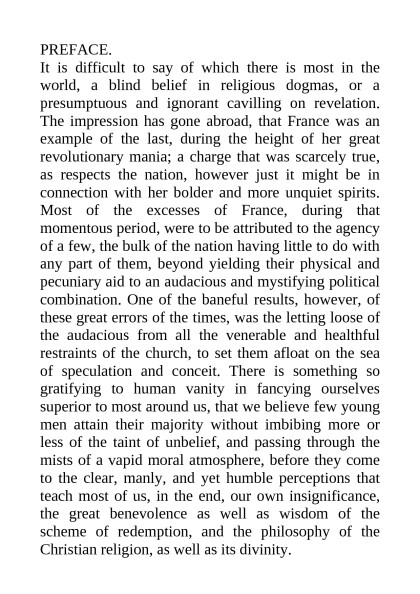 PREFACE.
It is difficult to say of which there is most in the world, a blind belief in religious dogmas, or a presumptuous and ignorant cavilling on revelation. The impression has gone abroad, that France was an example of the last, during the height of her great revolutionary mania; a charge that was scarcely true, as respects the nation, however just it might be in connection with her bolder and more unquiet spirits. Most of the excesses of France, during that momentous period, were to be attributed to the agency of a few, the bulk of the nation having little to do with any part of them, beyond yielding their physical and pecuniary aid to an audacious and mystifying political combination. One of the baneful results, however, of these great errors of the times, was the letting loose of the audacious from all the venerable and healthful restraints of the church, to set them afloat on the sea of speculation and conceit. There is something so gratifying to human vanity in fancying ourselves superior to most around us, that we believe few young men attain their majority without imbibing more or less of the taint of unbelief, and passing through the mists of a vapid moral atmosphere, before they come to the clear, manly, and yet humble perceptions that teach most of us, in the end, our own insignificance, the great benevolence as well as wisdom of the scheme of redemption, and the philosophy of the Christian religion, as well as its divinity.